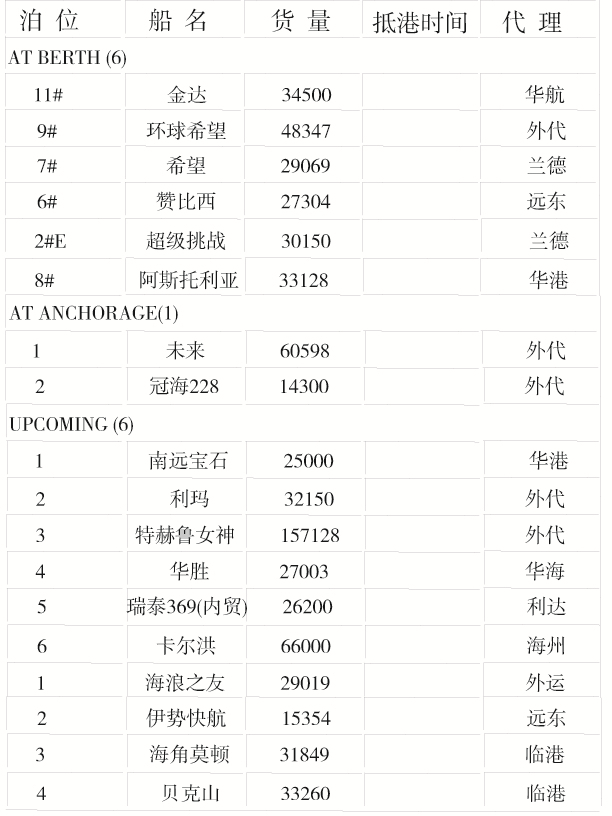 | 泊 位 | 船 名 | 货 量 | 抵港时间 | 代 理 |
|---|---|---|---|---|
| AT BERTH (6) | | | | |
| 11# | 金达 | 34500 | | 华航 |
| 9# | 环球希望 | 48347 | | 外代 |
| 7# | 希望 | 29069 | | 兰德 |
| 6# | 赞比西 | 27304 | | 远东 |
| 2#E | 超级挑战 | 30150 | | 兰德 |
| 8# | 阿斯托利亚 | 33128 | | 华港 |
| AT ANCHORAGE(1) | | | | |
| 1 | 未来 | 60598 | | 外代 |
| 2 | 冠海228 | 14300 | | 外代 |
| UPCOMING (6) | | | | |
| 1 | 南远宝石 | 25000 | | 华港 |
| 2 | 利玛 | 32150 | | 外代 |
| 3 | 特赫鲁女神 | 157128 | | 外代 |
| 4 | 华胜 | 27003 | | 华海 |
| 5 | 瑞泰369(内贸) | 26200 | | 利达 |
| 6 | 卡尔洪 | 66000 | | 海州 |
| 1 | 海浪之友 | 29019 | | 外运 |
| 2 | 伊势快航 | 15354 | | 远东 |
| 3 | 海角莫顿 | 31849 | | 临港 |
| 4 | 贝克山 | 33260 | | 临港 |